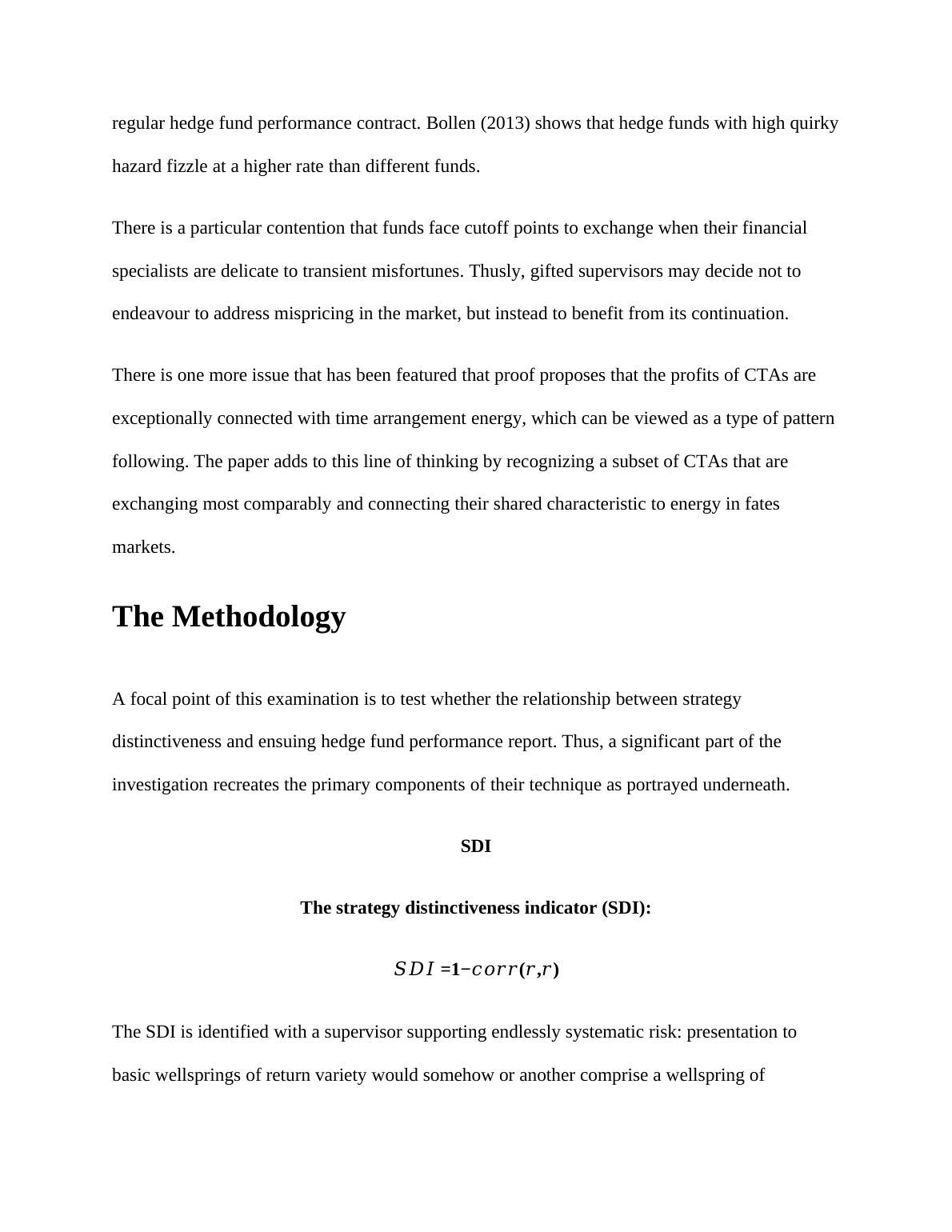 regular hedge fund performance contract. Bollen (2013) shows that hedge funds with high quirky hazard fizzle at a higher rate than different funds.

There is a particular contention that funds face cutoff points to exchange when their financial specialists are delicate to transient misfortunes. Thusly, gifted supervisors may decide not to endeavour to address mispricing in the market, but instead to benefit from its continuation.

There is one more issue that has been featured that proof proposes that the profits of CTAs are exceptionally connected with time arrangement energy, which can be viewed as a type of pattern following. The paper adds to this line of thinking by recognizing a subset of CTAs that are exchanging most comparably and connecting their shared characteristic to energy in fates markets.

The Methodology

A focal point of this examination is to test whether the relationship between strategy distinctiveness and ensuing hedge fund performance report. Thus, a significant part of the investigation recreates the primary components of their technique as portrayed underneath.

SDI

The strategy distinctiveness indicator (SDI):

$SDI = 1 - corr(r, r)$

The SDI is identified with a supervisor supporting endlessly systematic risk: presentation to basic wellsprings of return variety would somehow or another comprise a wellspring of